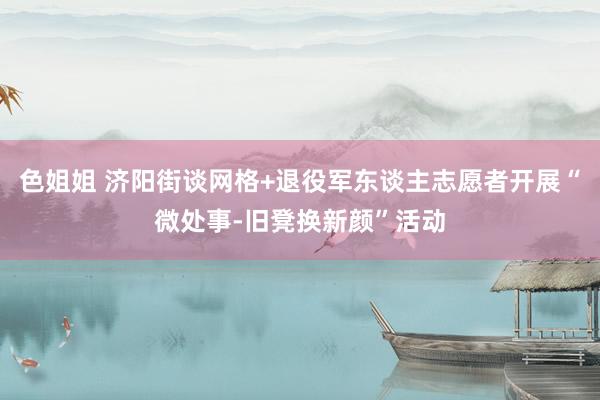 色姐姐 济阳街谈网格+退役军东谈主志愿者开展“微处事-旧凳换新颜”活动